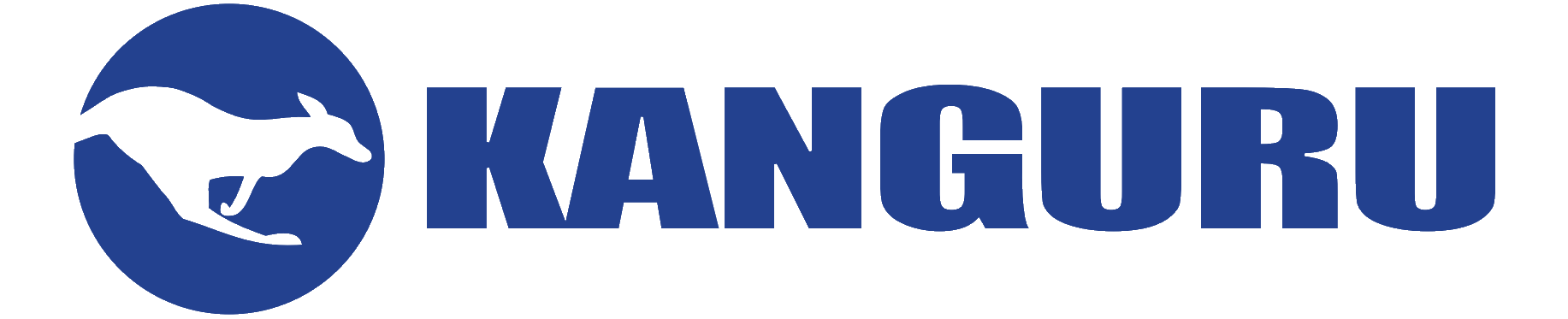 KANGURU